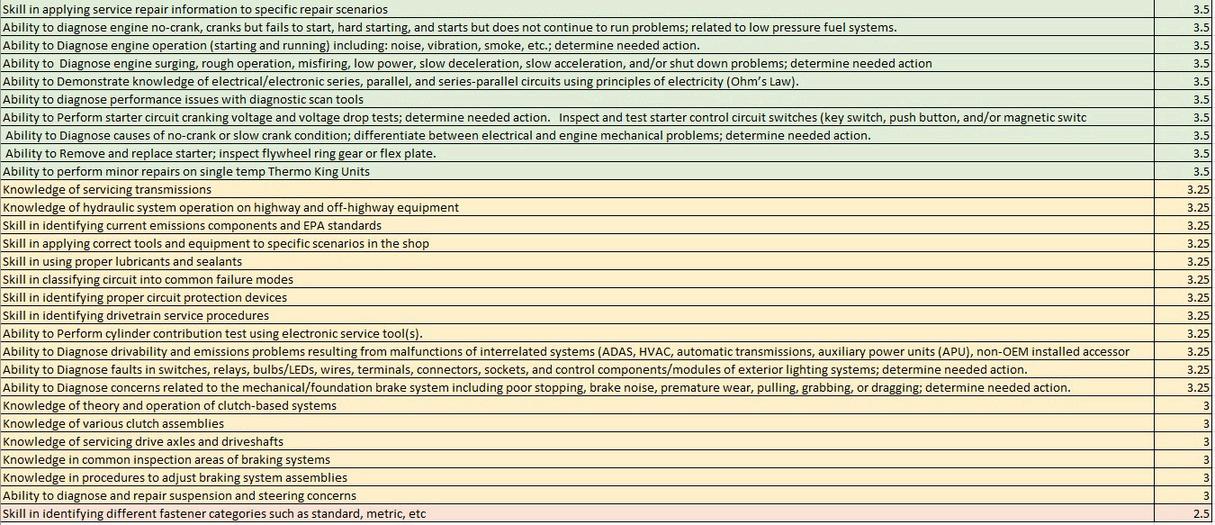 | | |
|---|---|
| Skill in applying service repair information to specific repair scenarios | 3.5 |
| Ability to diagnose engine no-crank, cranks but fails to start, hard starting, and starts but does not continue to run problems; related to low pressure fuel systems. | 3.5 |
| Ability to Diagnose engine operation (starting and running) including: noise, vibration, smoke, etc.; determine needed action. | 3.5 |
| Ability to Diagnose engine surging, rough operation, misfiring, low power, slow deceleration, slow acceleration, and/or shut down problems; determine needed action | 3.5 |
| Ability to Demonstrate knowledge of electrical/electronic series, parallel, and series-parallel circuits using principles of electricity (Ohm's Law). | 3.5 |
| Ability to diagnose performance issues with diagnostic scan tools | 3.5 |
| Ability to Perform starter circuit cranking voltage and voltage drop tests; determine needed action. Inspect and test starter control circuit switches (key switch, push button, and/or magnetic switc | 3.5 |
| Ability to Diagnose causes of no-crank or slow crank condition; differentiate between electrical and engine mechanical problems; determine needed action. | 3.5 |
| Ability to Remove and replace starter; inspect flywheel ring gear or flex plate. | 3.5 |
| Ability to perform minor repairs on single temp Thermo King Units | 3.5 |
| Knowledge of servicing transmissions | 3.25 |
| Knowledge of hydraulic system operation on highway and off-highway equipment | 3.25 |
| Skill in identifying current emissions components and EPA standards | 3.25 |
| Skill in applying correct tools and equipment to specific scenarios in the shop | 3.25 |
| Skill in using proper lubricants and sealants | 3.25 |
| Skill in classifying circuit into common failure modes | 3.25 |
| Skill in identifying proper circuit protection devices | 3.25 |
| Skill in identifying drivetrain service procedures | 3.25 |
| Ability to Perform cylinder contribution test using electronic service tool(s). | 3.25 |
| Ability to Diagnose drivability and emissions problems resulting from malfunctions of interrelated systems (ADAS, HVAC, automatic transmissions, auxiliary power units (APU), non-OEM installed accessor | 3.25 |
| Ability to Diagnose faults in switches, relays, bulbs/LEDs, wires, terminals, connectors, sockets, and control components/modules of exterior lighting systems; determine needed action. | 3.25 |
| Ability to Diagnose concerns related to the mechanical/foundation brake system including poor stopping, brake noise, premature wear, pulling, grabbing, or dragging; determine needed action. | 3.25 |
| Knowledge of theory and operation of clutch-based systems | 3 |
| Knowledge of various clutch assemblies | 3 |
| Knowledge of servicing drive axles and driveshafts | 3 |
| Knowledge in common inspection areas of braking systems | 3 |
| Knowledge in procedures to adjust braking system assemblies | 3 |
| Ability to diagnose and repair suspension and steering concerns | 3 |
| Skill in identifying different fastener categories such as standard, metric, etc | 2.5 |